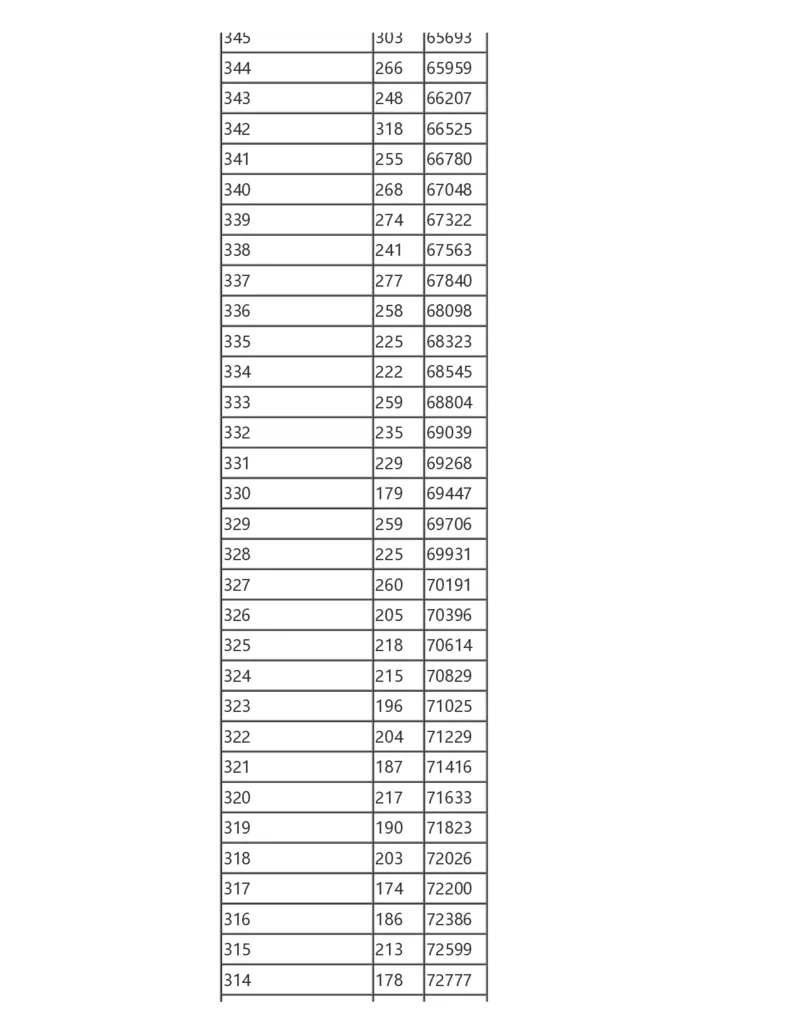 | 345 | 303 | 65693 |
|---|---|---|
| 344 | 266 | 65959 |
| 343 | 248 | 66207 |
| 342 | 318 | 66525 |
| 341 | 255 | 66780 |
| 340 | 268 | 67048 |
| 339 | 274 | 67322 |
| 338 | 241 | 67563 |
| 337 | 277 | 67840 |
| 336 | 258 | 68098 |
| 335 | 225 | 68323 |
| 334 | 222 | 68545 |
| 333 | 259 | 68804 |
| 332 | 235 | 69039 |
| 331 | 229 | 69268 |
| 330 | 179 | 69447 |
| 329 | 259 | 69706 |
| 328 | 225 | 69931 |
| 327 | 260 | 70191 |
| 326 | 205 | 70396 |
| 325 | 218 | 70614 |
| 324 | 215 | 70829 |
| 323 | 196 | 71025 |
| 322 | 204 | 71229 |
| 321 | 187 | 71416 |
| 320 | 217 | 71633 |
| 319 | 190 | 71823 |
| 318 | 203 | 72026 |
| 317 | 174 | 72200 |
| 316 | 186 | 72386 |
| 315 | 213 | 72599 |
| 314 | 178 | 72777 |